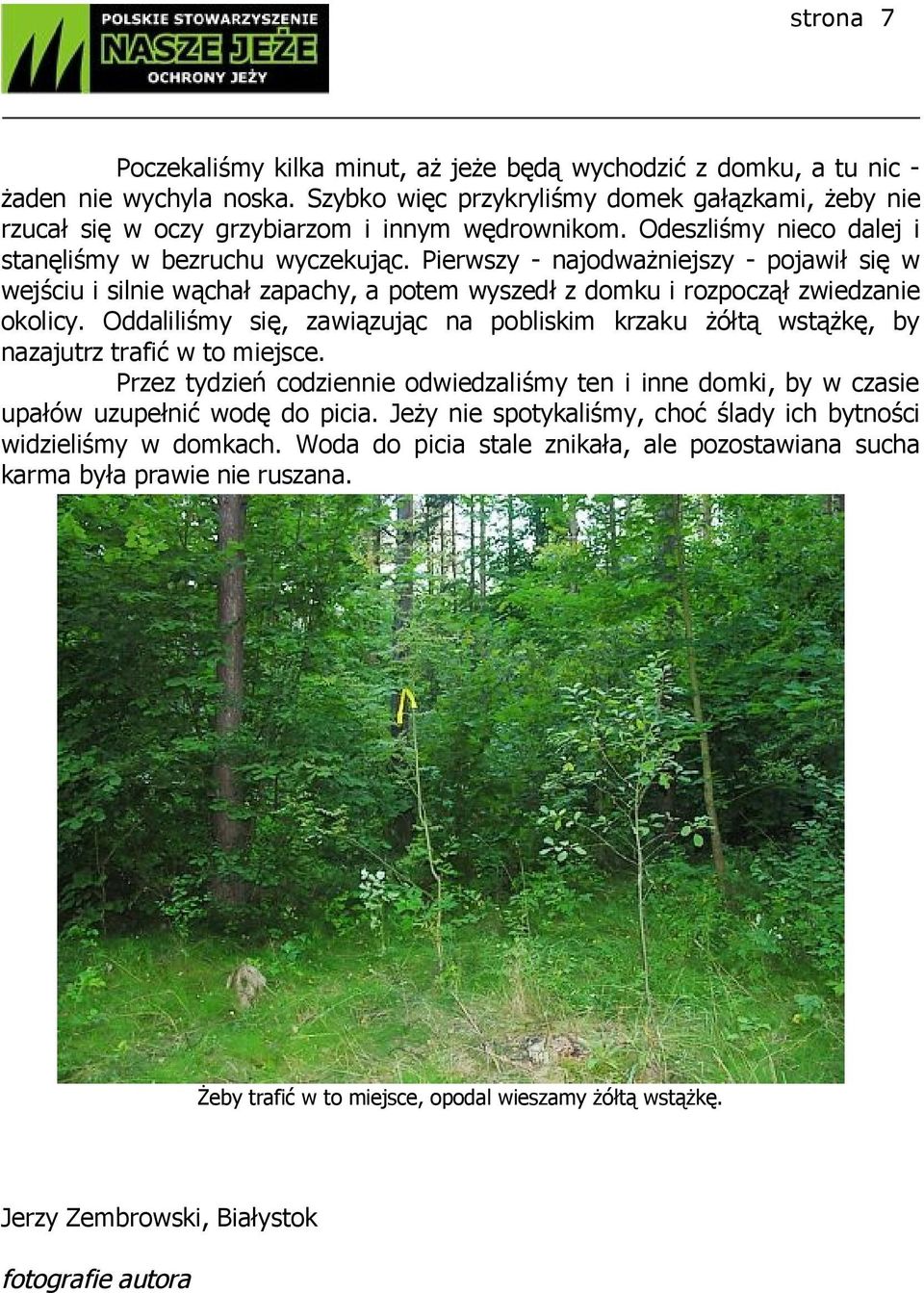 POLSKIE STOWARZYSZENIE
NASZE JEŻE
OCHRONY JEŻY

strona 7

Poczekaliśmy kilka minut, aż jeże będą wychodzić z domku, a tu nic - żaden nie wychyla noska. Szybko więc przykryliśmy domek gałązkami, żeby nie rzucał się w oczy grzybiarzom i innym wędrownikom. Odeszliśmy nieco dalej i stanęliśmy w bezruchu wyczekując. Pierwszy - najodważniejszy - pojawił się w wejściu i silnie wąchał zapachy, a potem wyszedł z domku i rozpoczął zwiedzanie okolicy. Oddaliliśmy się, zawiązując na pobliskim krzaku żółtą wstążkę, by nazajutrz trafić w to miejsce.

Przez tydzień codziennie odwiedzaliśmy ten i inne domki, by w czasie upałów uzupełnić wodę do picia. Jeży nie spotykaliśmy, choć ślady ich bytności widzieliśmy w domkach. Woda do picia stale znikała, ale pozostawiana sucha karma była prawie nie ruszana.

Żeby trafić w to miejsce, opodal wieszamy żółtą wstążkę.

Jerzy Zembrowski, Białystok

fotografie autora